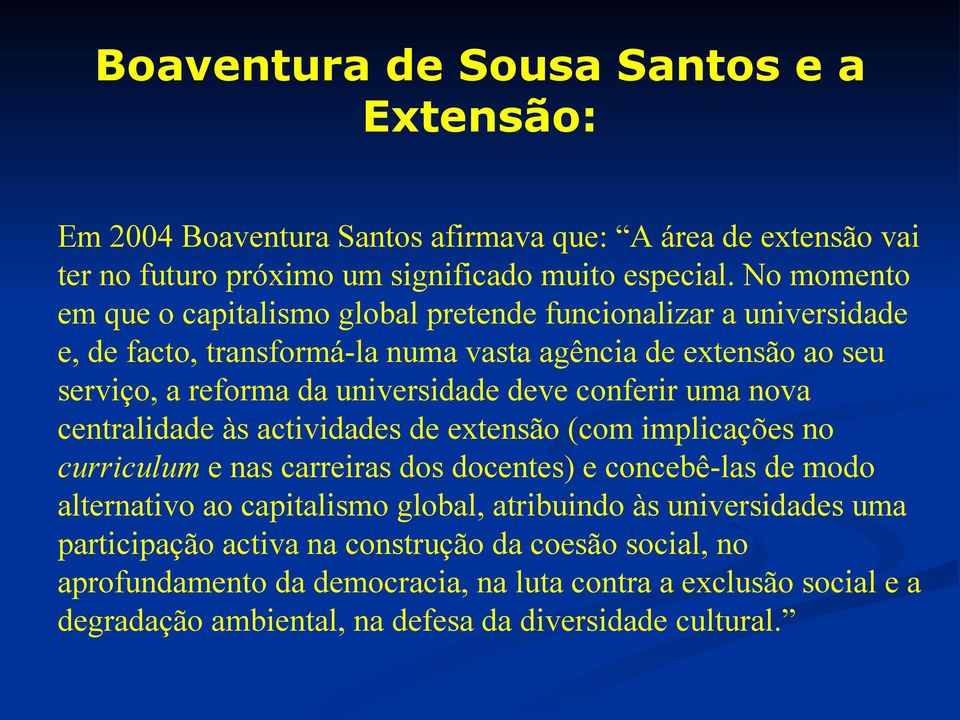 Boaventura de Sousa Santos e a Extensão:

Em 2004 Boaventura Santos afirmava que: “A área de extensão vai ter no futuro próximo um significado muito especial. No momento em que o capitalismo global pretende funcionalizar a universidade e, de facto, transformá-la numa vasta agência de extensão ao seu serviço, a reforma da universidade deve conferir uma nova centralidade às actividades de extensão (com implicações no curriculum e nas carreiras dos docentes) e concebê-las de modo alternativo ao capitalismo global, atribuindo às universidades uma participação activa na construção da coesão social, no aprofundamento da democracia, na luta contra a exclusão social e a degradação ambiental, na defesa da diversidade cultural.”